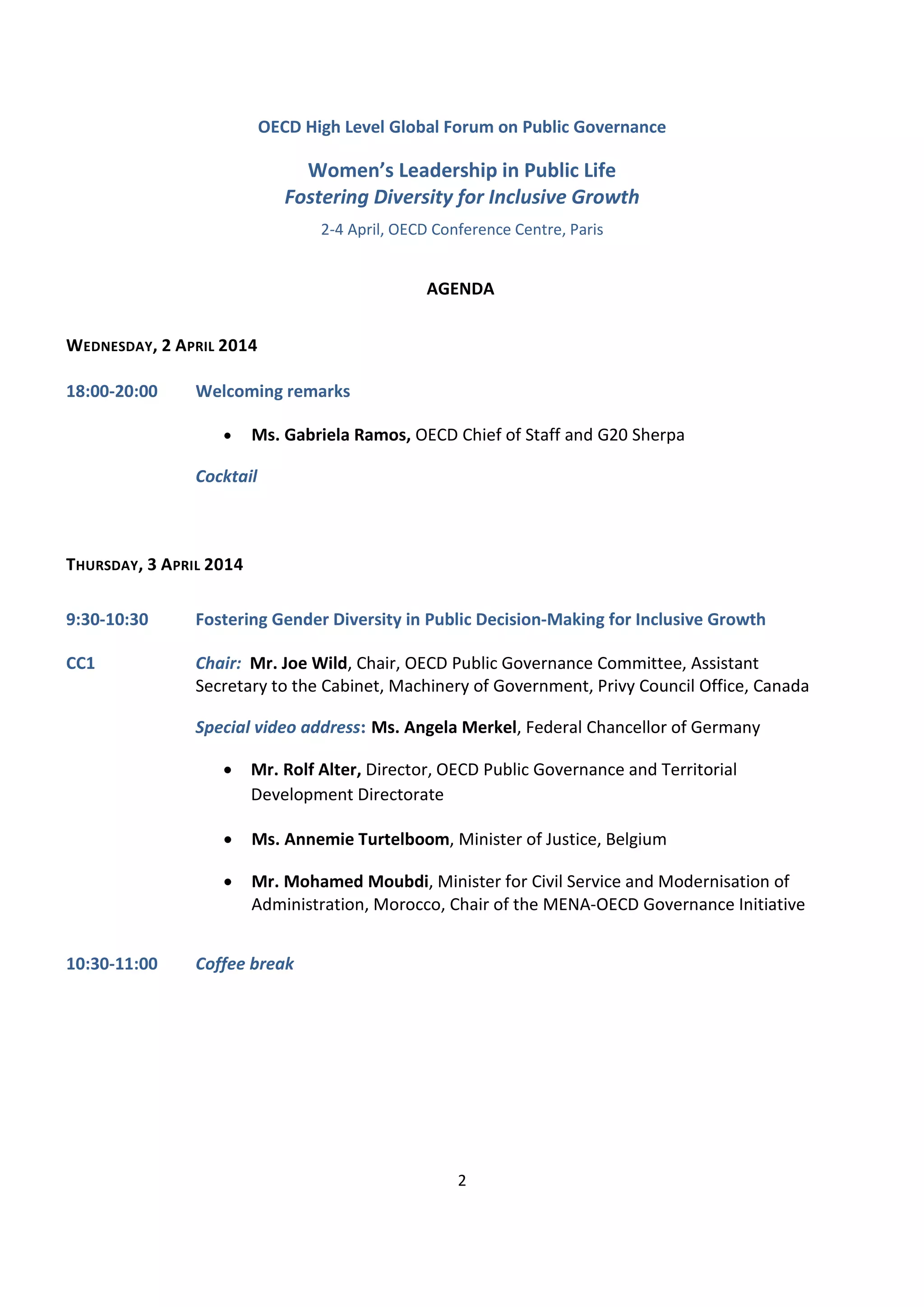 OECD High Level Global Forum on Public Governance

Women's Leadership in Public Life
Fostering Diversity for Inclusive Growth

2-4 April, OECD Conference Centre, Paris

AGENDA

WEDNESDAY, 2 APRIL 2014

18:00-20:00 Welcoming remarks

• Ms. Gabriela Ramos, OECD Chief of Staff and G20 Sherpa

Cocktail

THURSDAY, 3 APRIL 2014

9:30-10:30 Fostering Gender Diversity in Public Decision-Making for Inclusive Growth

CC1 Chair: Mr. Joe Wild, Chair, OECD Public Governance Committee, Assistant Secretary to the Cabinet, Machinery of Government, Privy Council Office, Canada

Special video address: Ms. Angela Merkel, Federal Chancellor of Germany

• Mr. Rolf Alter, Director, OECD Public Governance and Territorial Development Directorate

• Ms. Annemie Turtelboom, Minister of Justice, Belgium

• Mr. Mohamed Moubdi, Minister for Civil Service and Modernisation of Administration, Morocco, Chair of the MENA-OECD Governance Initiative

10:30-11:00 Coffee break

2